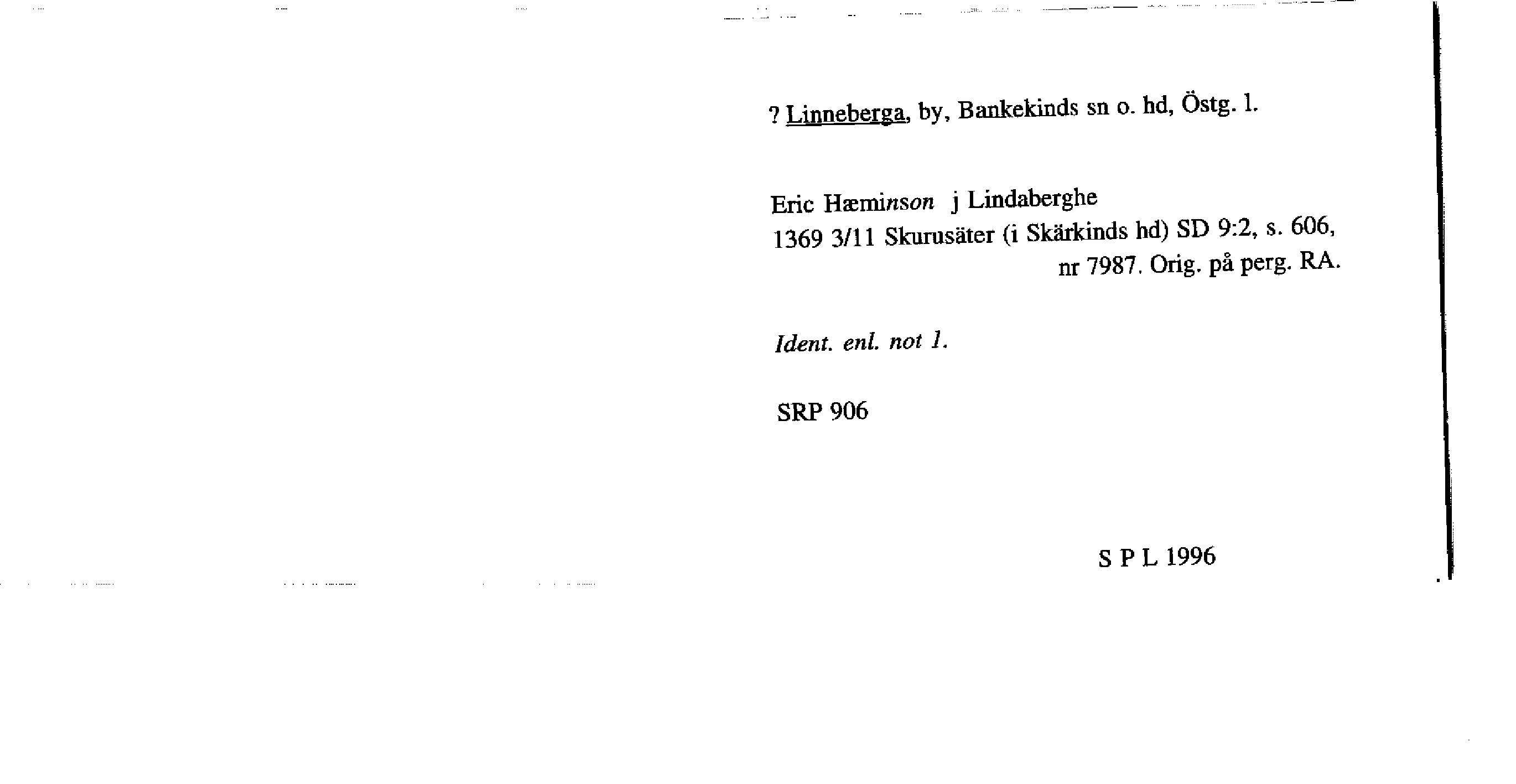 ? Linneberga, by, Bankekinds sn o. hd, Östg. l.

Eric Hæminson j Lindaberghe
1369 3/11 Skurusäter (i Skärkinds hd) SD 9:2, s. 606, nr 7987. Orig. på perg. RA.

Ident. enl. not 1.

SRP 906

S P L 1996